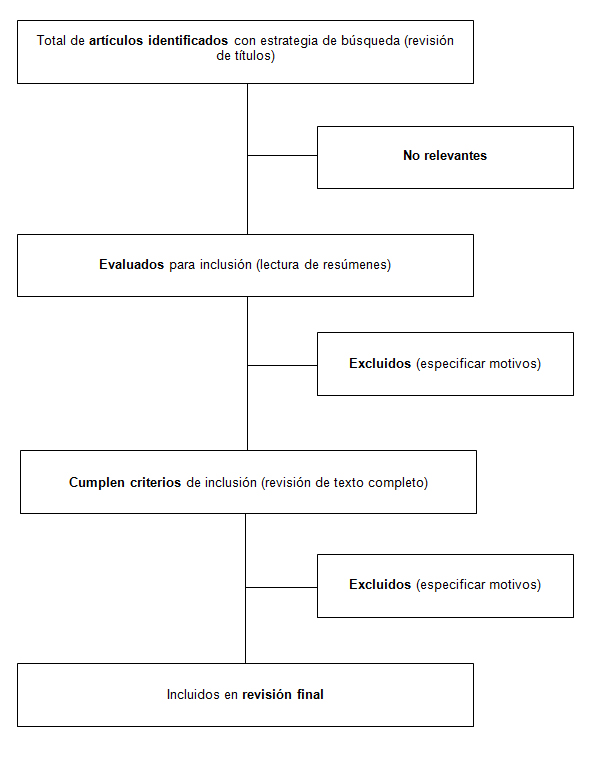 Total de artículos identificados con estrategia de búsqueda (revisión de títulos)

No relevantes

Evaluados para inclusión (lectura de resúmenes)

Excluidos (especificar motivos)

Cumplen criterios de inclusión (revisión de texto completo)

Excluidos (especificar motivos)

Incluidos en revisión final